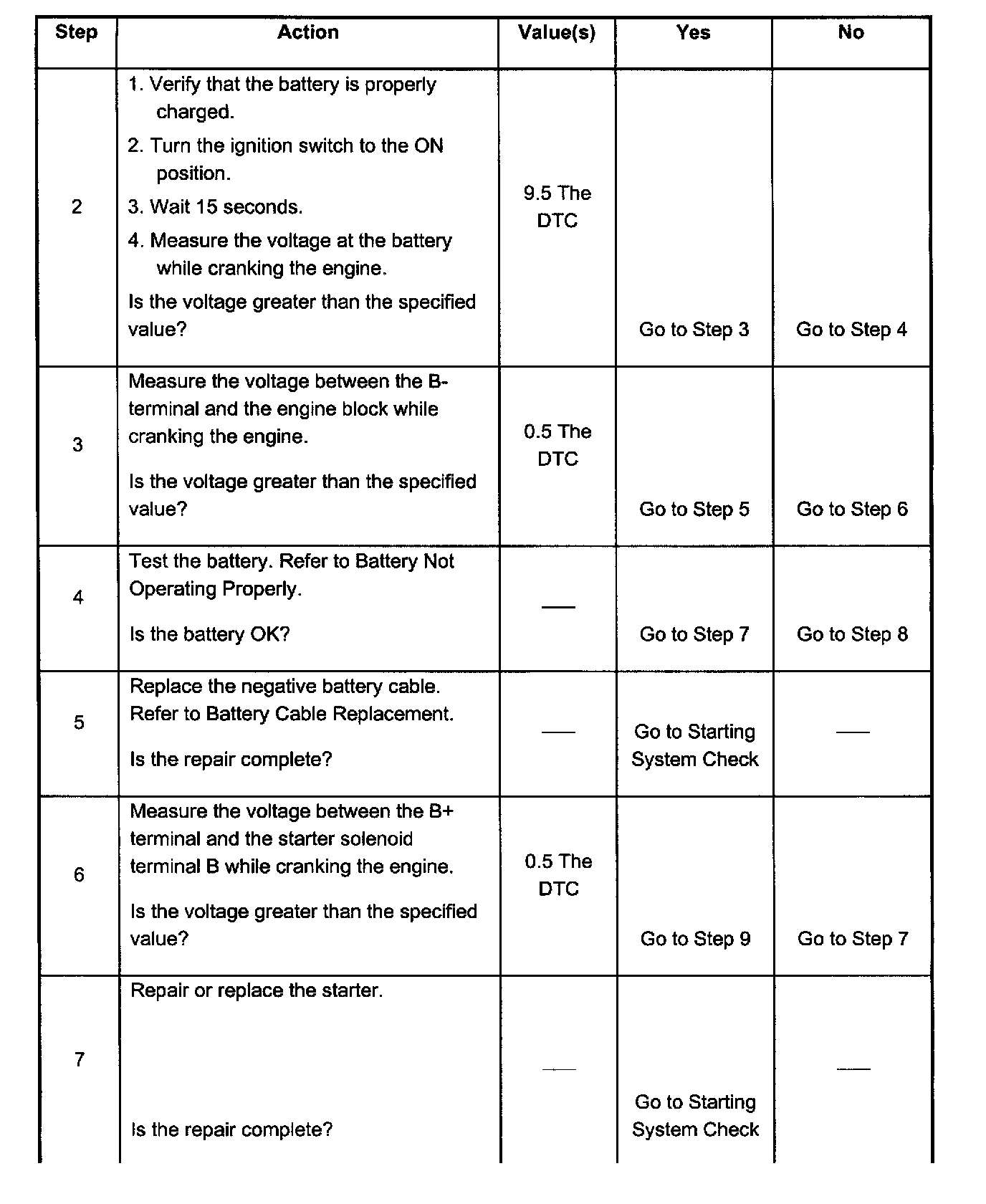 | Step | Action | Value(s) | Yes | No |
|---|---|---|---|---|
| 2 | 1. Verify that the battery is properly charged. 2. Turn the ignition switch to the ON position. 3. Wait 15 seconds. 4. Measure the voltage at the battery while cranking the engine. Is the voltage greater than the specified value? | 9.5 The DTC | Go to Step 3 | Go to Step 4 |
| 3 | Measure the voltage between the B- terminal and the engine block while cranking the engine. Is the voltage greater than the specified value? | 0.5 The DTC | Go to Step 5 | Go to Step 6 |
| 4 | Test the battery. Refer to Battery Not Operating Properly. Is the battery OK? | — | Go to Step 7 | Go to Step 8 |
| 5 | Replace the negative battery cable. Refer to Battery Cable Replacement. Is the repair complete? | — | Go to Starting System Check | — |
| 6 | Measure the voltage between the B+ terminal and the starter solenoid terminal B while cranking the engine. Is the voltage greater than the specified value? | 0.5 The DTC | Go to Step 9 | Go to Step 7 |
| 7 | Repair or replace the starter. Is the repair complete? | — | Go to Starting System Check | — |